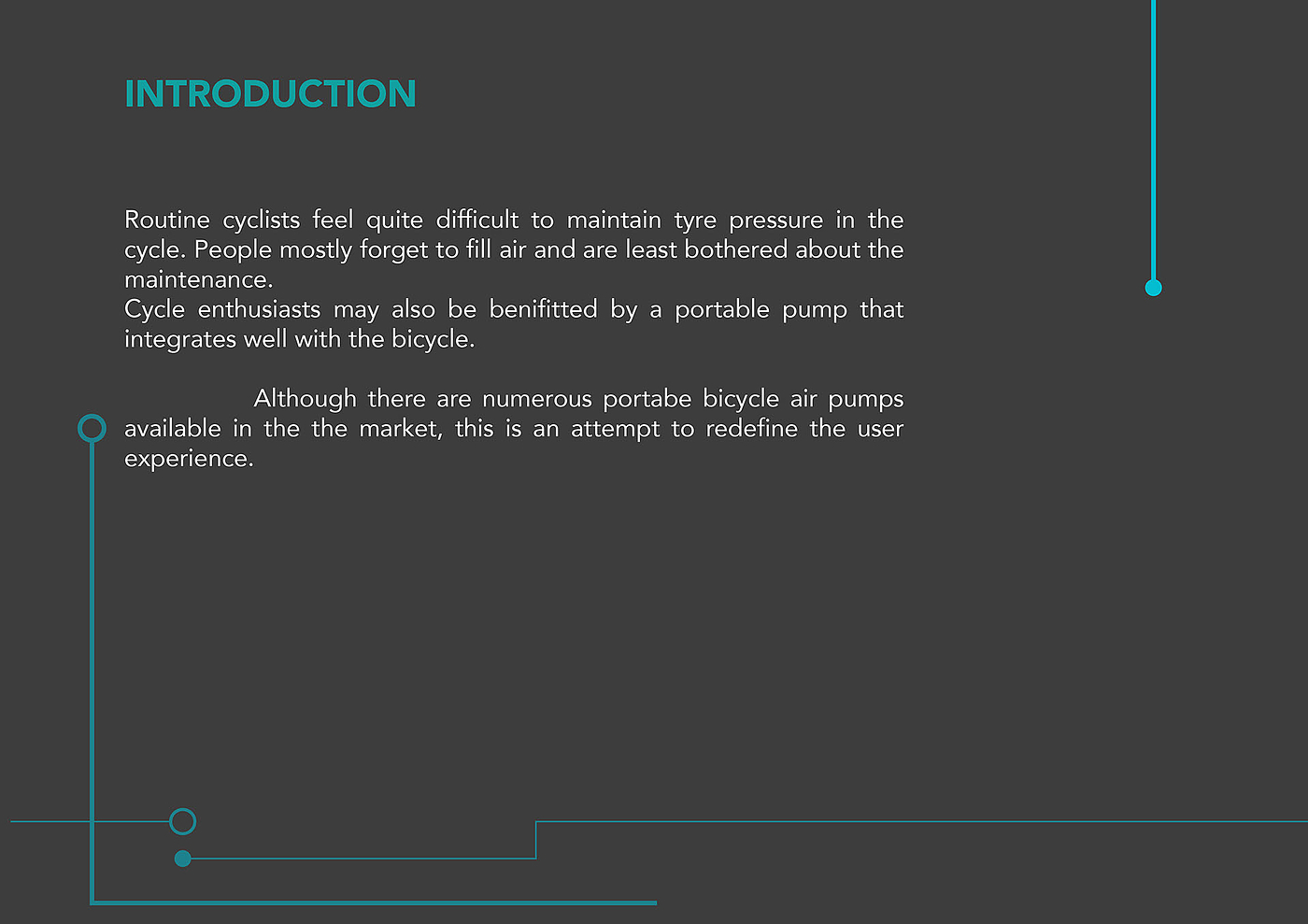 INTRODUCTION

Routine cyclists feel quite difficult to maintain tyre pressure in the cycle. People mostly forget to fill air and are least bothered about the maintenance.
Cycle enthusiasts may also be benifitted by a portable pump that integrates well with the bicycle.

Although there are numerous portabe bicycle air pumps available in the the market, this is an attempt to redefine the user experience.